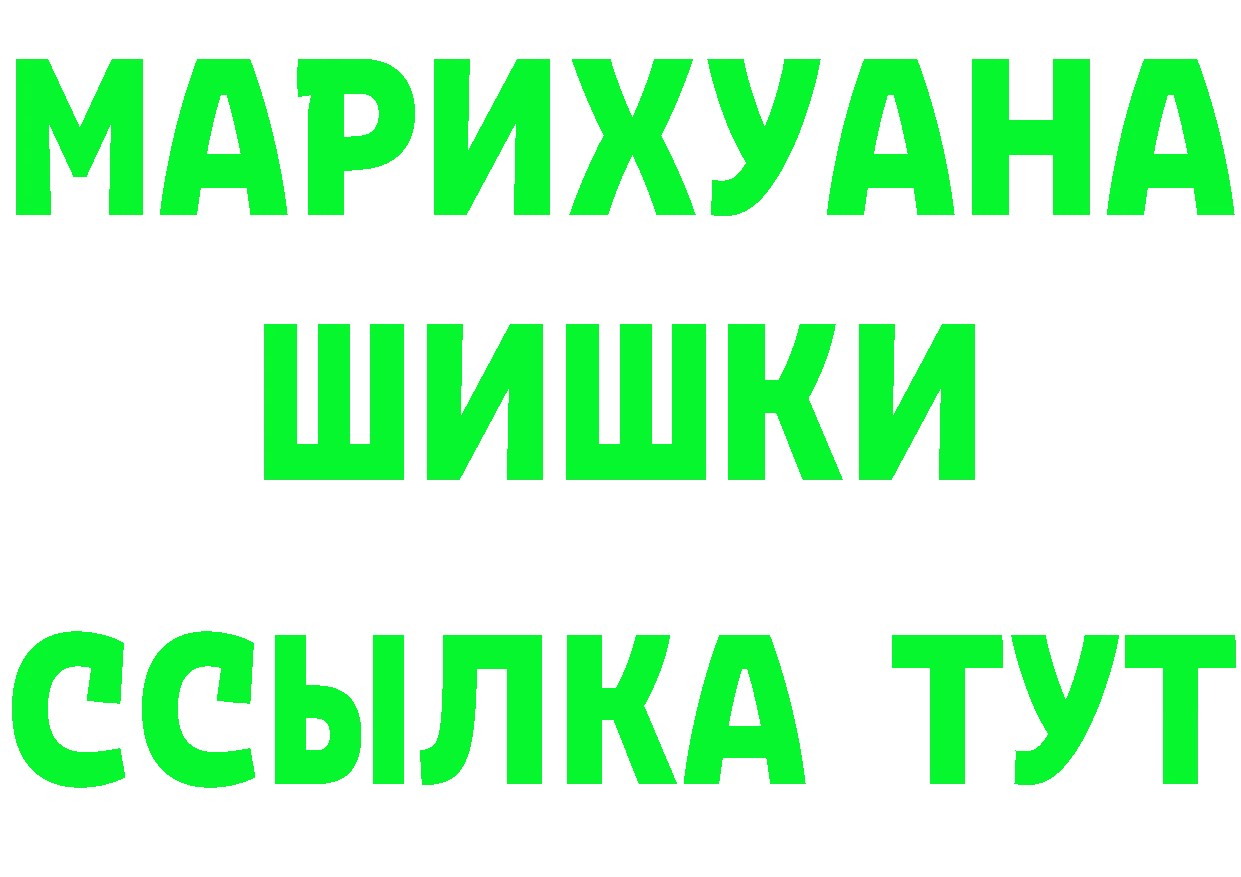 МАРИХУАНА
ШИШКИ
ССЫЛКА ТУТ